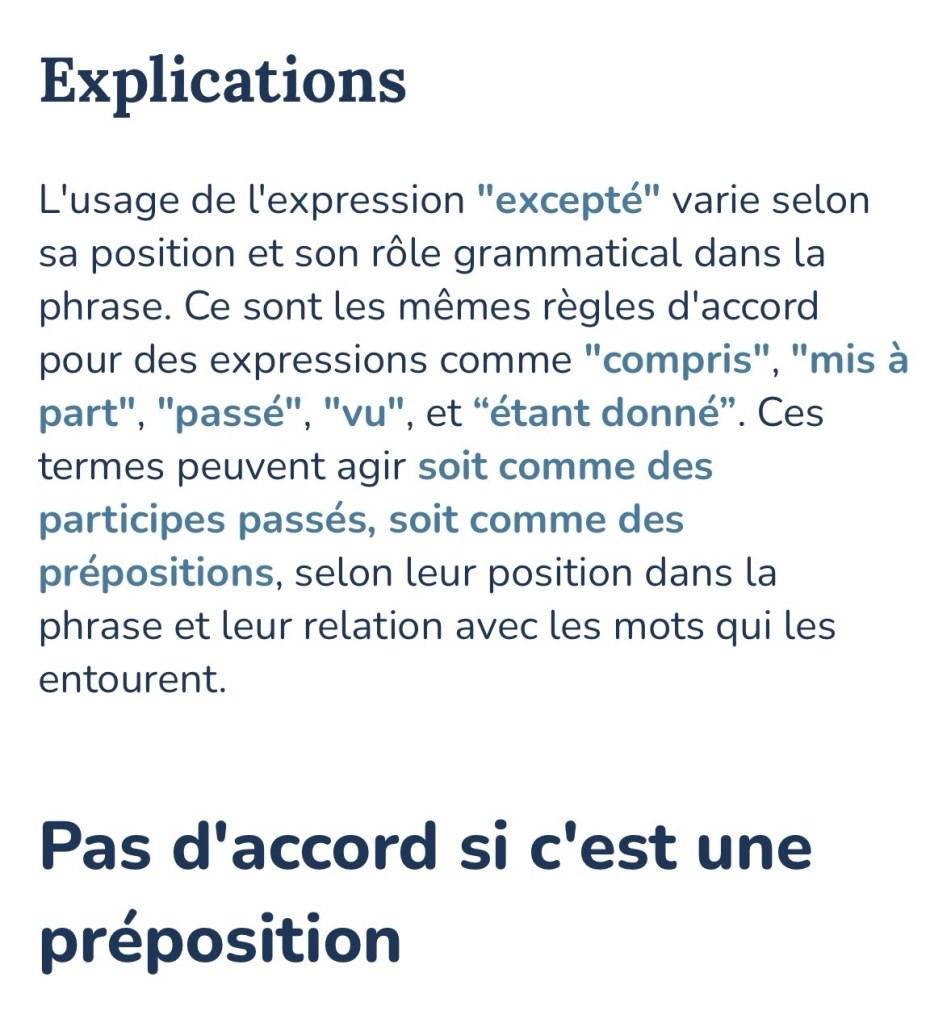 Explications

L'usage de l'expression "excepté" varie selon sa position et son rôle grammatical dans la phrase. Ce sont les mêmes règles d'accord pour des expressions comme "compris", "mis à part", "passé", "vu", et “étant donné”. Ces termes peuvent agir soit comme des participes passés, soit comme des prépositions, selon leur position dans la phrase et leur relation avec les mots qui les entourent.

Pas d'accord si c'est une préposition